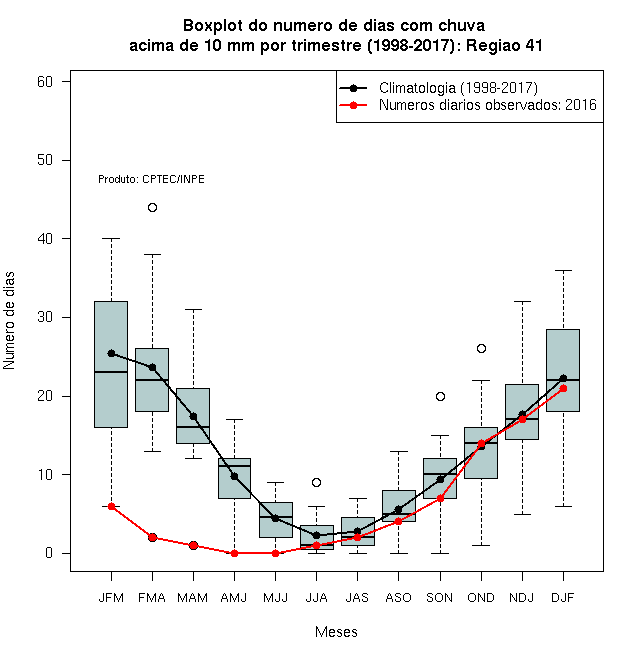 Boxplot do numero de dias com chuva
acima de 10 mm por trimestre (1998-2017): Regiao 41

Climatologia (1998-2017)
Numeros diarios observados: 2016

Produto: CPTEC/INPE

Numero de dias

60
50
40
30
20
10
0

JFM FMA MAM AMJ MJJ JJA JAS ASO SON OND NDJ DJF

Meses